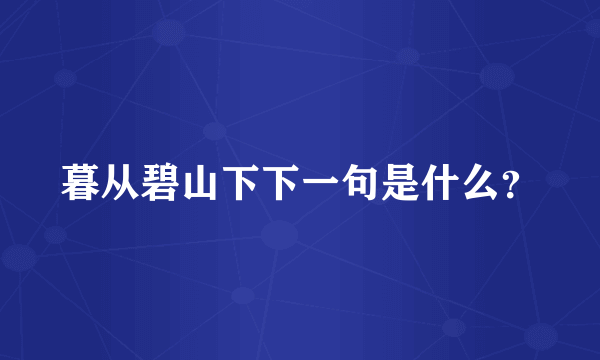 暮从碧山下下一句是什么？